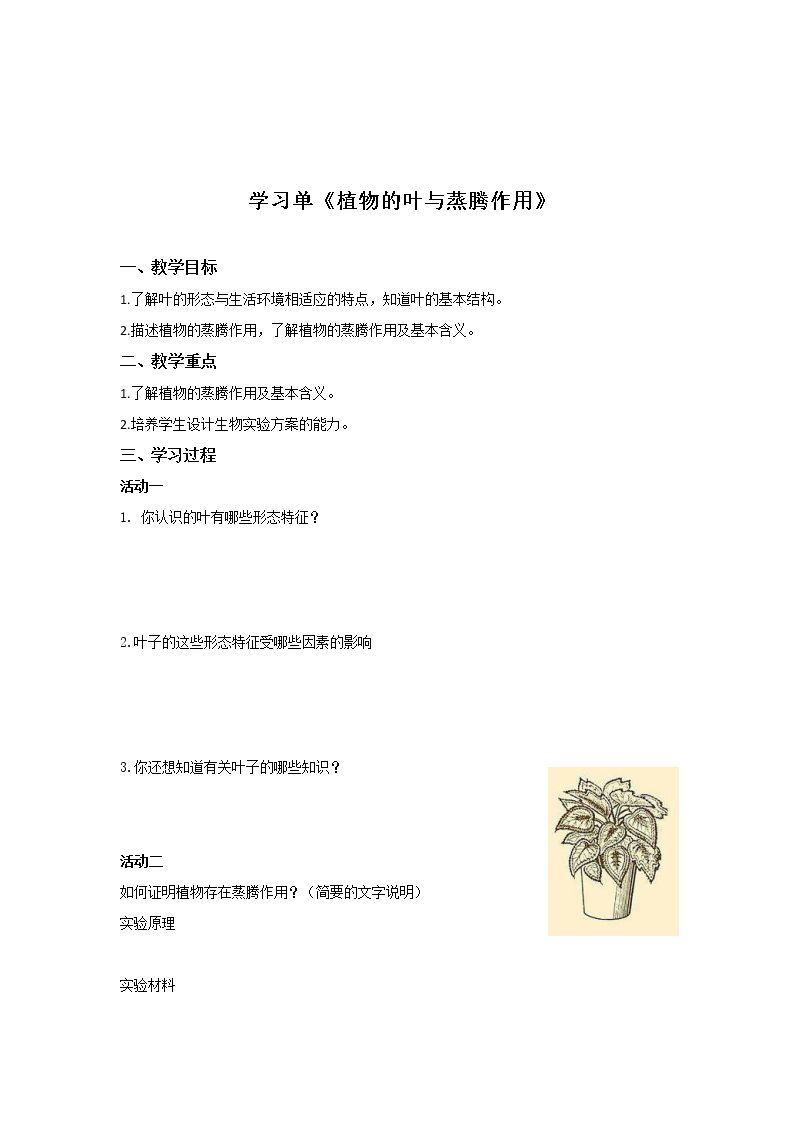 学习单《植物的叶与蒸腾作用》

一、教学目标

1.了解叶的形态与生活环境相适应的特点，知道叶的基本结构。

2.描述植物的蒸腾作用，了解植物的蒸腾作用及基本含义。

二、教学重点

1.了解植物的蒸腾作用及基本含义。

2.培养学生设计生物实验方案的能力。

三、学习过程

活动一

1.你认识的叶有哪些形态特征？

2.叶子的这些形态特征受哪些因素的影响

3.你还想知道有关叶子的哪些知识？

活动二

如何证明植物存在蒸腾作用？（简要的文字说明）

实验原理

实验材料